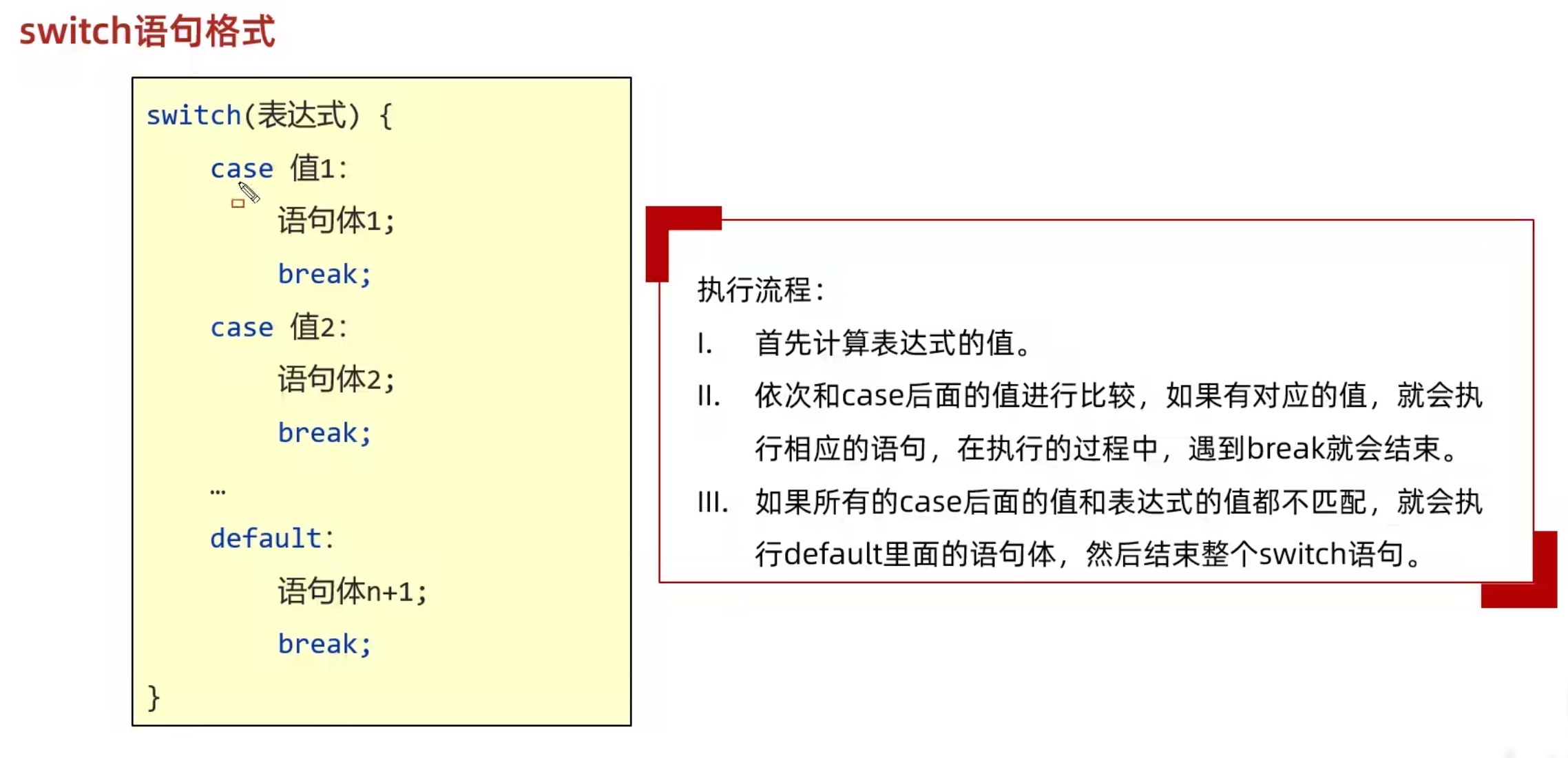 switch语句格式

switch(表达式) {
    case 值1:
        语句体1;
        break;
    case 值2:
        语句体2;
        break;
    …
    default:
        语句体n+1;
        break;
}

执行流程：

I. 首先计算表达式的值。

II. 依次和case后面的值进行比较，如果有对应的值，就会执行相应的语句，在执行的过程中，遇到break就会结束。

III. 如果所有的case后面的值和表达式的值都不匹配，就会执行default里面的语句体，然后结束整个switch语句。